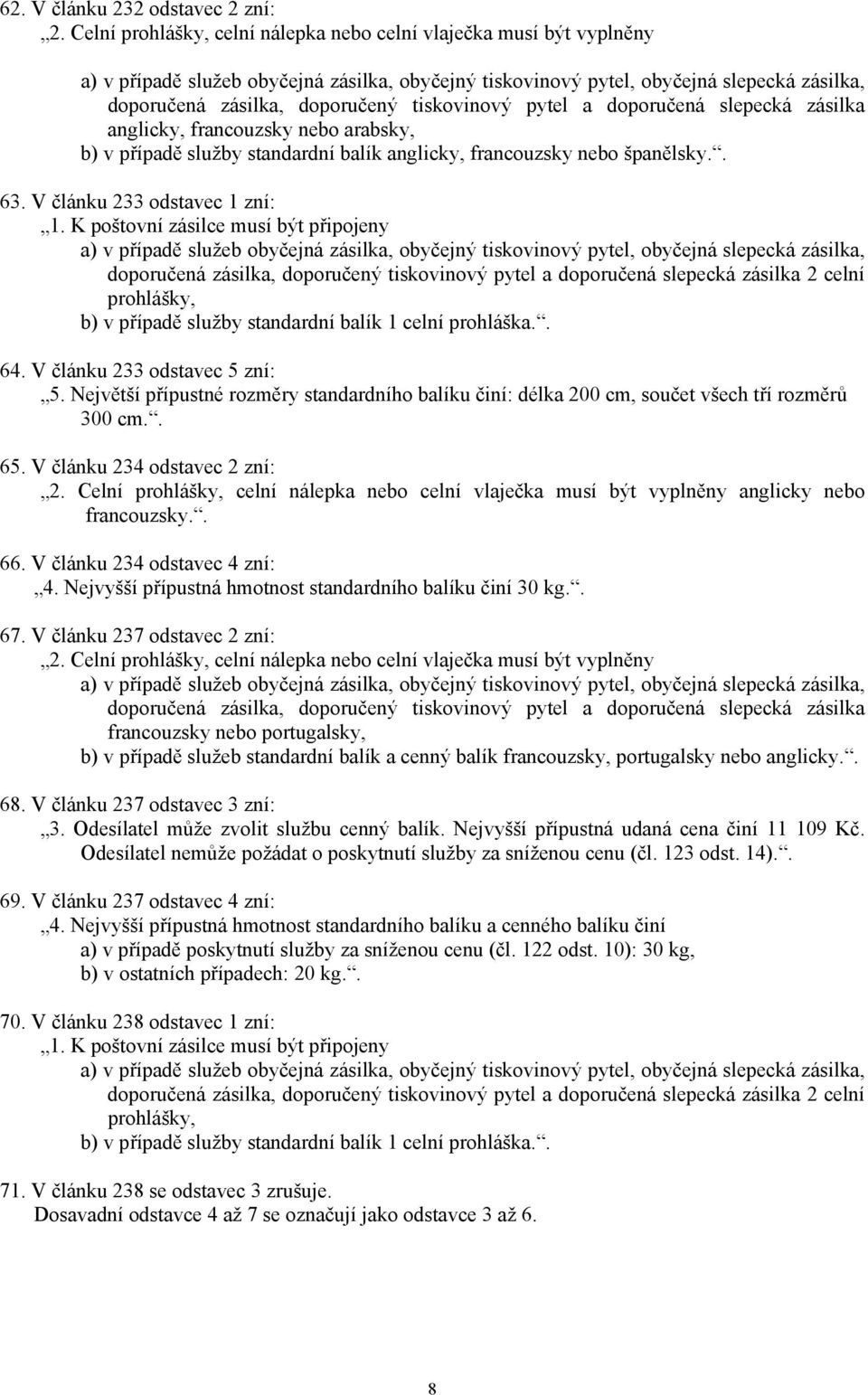 62. V článku 232 odstavec 2 zní:
„2. Celní prohlášky, celní nálepka nebo celní vlaječka musí být vyplněny

a) v případě služeb obyčejná zásilka, obyčejný tiskovinový pytel, obyčejná slepecká zásilka, doporučená zásilka, doporučený tiskovinový pytel a doporučená slepecká zásilka anglicky, francouzsky nebo arabsky,
b) v případě služby standardní balík anglicky, francouzsky nebo španělsky.“.

63. V článku 233 odstavec 1 zní:
„1. K poštovní zásilce musí být připojeny
a) v případě služeb obyčejná zásilka, obyčejný tiskovinový pytel, obyčejná slepecká zásilka, doporučená zásilka, doporučený tiskovinový pytel a doporučená slepecká zásilka 2 celní prohlášky,
b) v případě služby standardní balík 1 celní prohláška.“.

64. V článku 233 odstavec 5 zní:
„5. Největší přípustné rozměry standardního balíku činí: délka 200 cm, součet všech tří rozměrů 300 cm.“.

65. V článku 234 odstavec 2 zní:
„2. Celní prohlášky, celní nálepka nebo celní vlaječka musí být vyplněny anglicky nebo francouzsky.“.

66. V článku 234 odstavec 4 zní:
„4. Nejvyšší přípustná hmotnost standardního balíku činí 30 kg.“.

67. V článku 237 odstavec 2 zní:
„2. Celní prohlášky, celní nálepka nebo celní vlaječka musí být vyplněny
a) v případě služeb obyčejná zásilka, obyčejný tiskovinový pytel, obyčejná slepecká zásilka, doporučená zásilka, doporučený tiskovinový pytel a doporučená slepecká zásilka francouzsky nebo portugalsky,
b) v případě služeb standardní balík a cenný balík francouzsky, portugalsky nebo anglicky.“.

68. V článku 237 odstavec 3 zní:
„3. Odesílatel může zvolit službu cenný balík. Nejvyšší přípustná udaná cena činí 11 109 Kč. Odesílatel nemůže požádat o poskytnutí služby za sníženou cenu (čl. 123 odst. 14).“.

69. V článku 237 odstavec 4 zní:
„4. Nejvyšší přípustná hmotnost standardního balíku a cenného balíku činí
a) v případě poskytnutí služby za sníženou cenu (čl. 122 odst. 10): 30 kg,
b) v ostatních případech: 20 kg.“.

70. V článku 238 odstavec 1 zní:
„1. K poštovní zásilce musí být připojeny
a) v případě služeb obyčejná zásilka, obyčejný tiskovinový pytel, obyčejná slepecká zásilka, doporučená zásilka, doporučený tiskovinový pytel a doporučená slepecká zásilka 2 celní prohlášky,
b) v případě služby standardní balík 1 celní prohláška.“.

71. V článku 238 se odstavec 3 zrušuje.
Dosavadní odstavce 4 až 7 se označují jako odstavce 3 až 6.

8